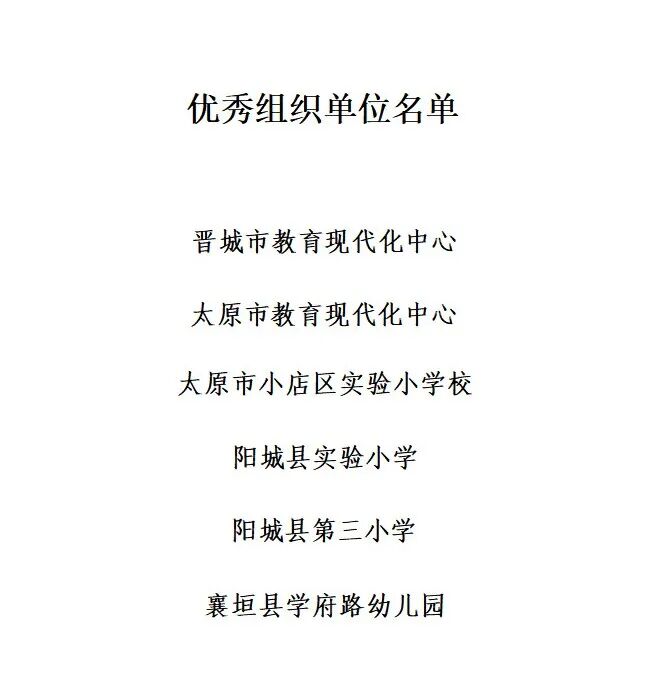 优秀组织单位名单

晋城市教育现代化中心

太原市教育现代化中心

太原市小店区实验小学校

阳城县实验小学

阳城县第三小学

襄垣县学府路幼儿园